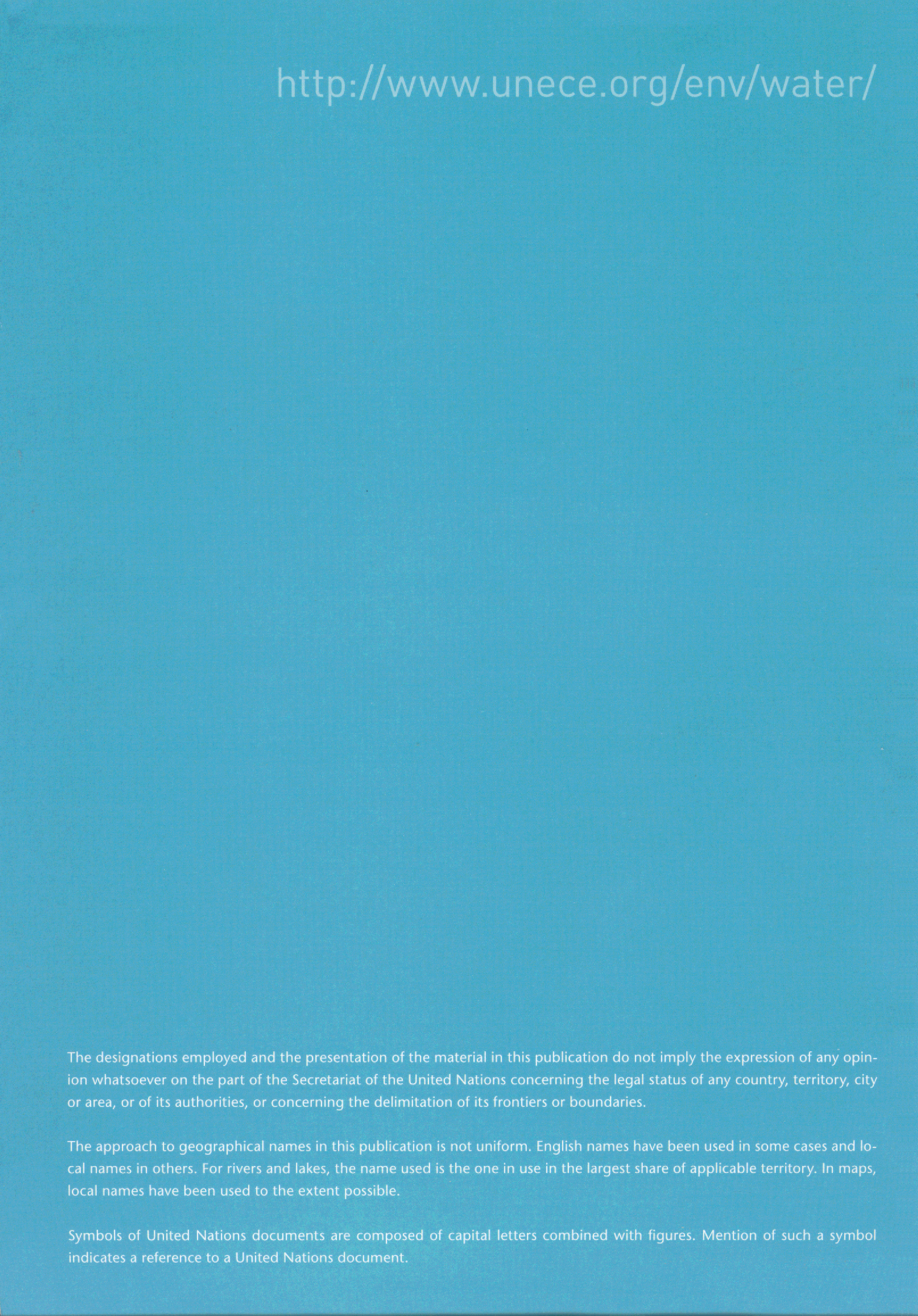 http://www.unece.org/env/water/

The designations employed and the presentation of the material in this publication do not imply the expression of any opinion whatsoever on the part of the Secretariat of the United Nations concerning the legal status of any country, territory, city or area, or of its authorities, or concerning the delimitation of its frontiers or boundaries.

The approach to geographical names in this publication is not uniform. English names have been used in some cases and local names in others. For rivers and lakes, the name used is the one in use in the largest share of applicable territory. In maps, local names have been used to the extent possible.

Symbols of United Nations documents are composed of capital letters combined with figures. Mention of such a symbol indicates a reference to a United Nations document.